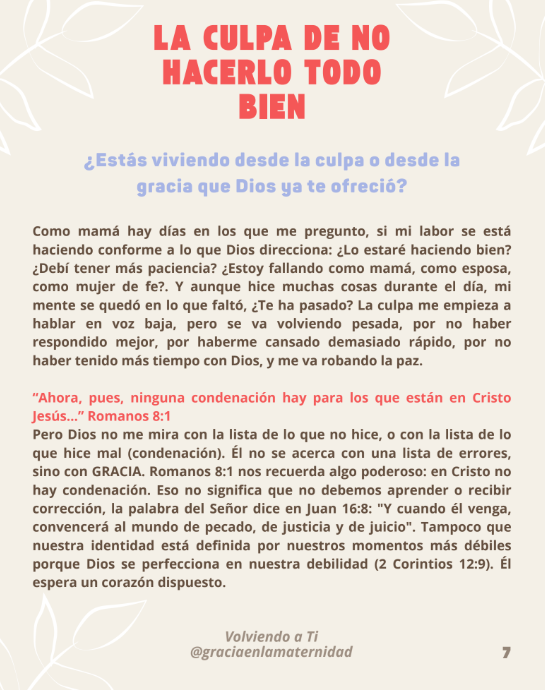 LA CULPA DE NO HACERLO TODO BIEN

¿Estás viviendo desde la culpa o desde la gracia que Dios ya te ofreció?

Como mamá hay días en los que me pregunto, si mi labor se está haciendo conforme a lo que Dios direcciona: ¿Lo estaré haciendo bien? ¿Debí tener más paciencia? ¿Estoy fallando como mamá, como esposa, como mujer de fe?. Y aunque hice muchas cosas durante el día, mi mente se quedó en lo que faltó, ¿Te ha pasado? La culpa me empieza a hablar en voz baja, pero se va volviendo pesada, por no haber respondido mejor, por haberme cansado demasiado rápido, por no haber tenido más tiempo con Dios, y me va robando la paz.

“Ahora, pues, ninguna condenación hay para los que están en Cristo Jesús...” Romanos 8:1
Pero Dios no me mira con la lista de lo que no hice, o con la lista de lo que hice mal (condenación). Él no se acerca con una lista de errores, sino con GRACIA. Romanos 8:1 nos recuerda algo poderoso: en Cristo no hay condenación. Eso no significa que no debemos aprender o recibir corrección, la palabra del Señor dice en Juan 16:8: "Y cuando él venga, convencerá al mundo de pecado, de justicia y de juicio". Tampoco que nuestra identidad está definida por nuestros momentos más débiles porque Dios se perfecciona en nuestra debilidad (2 Corintios 12:9). Él espera un corazón dispuesto.

Volviendo a Ti
@graciaenlamaternidad

7